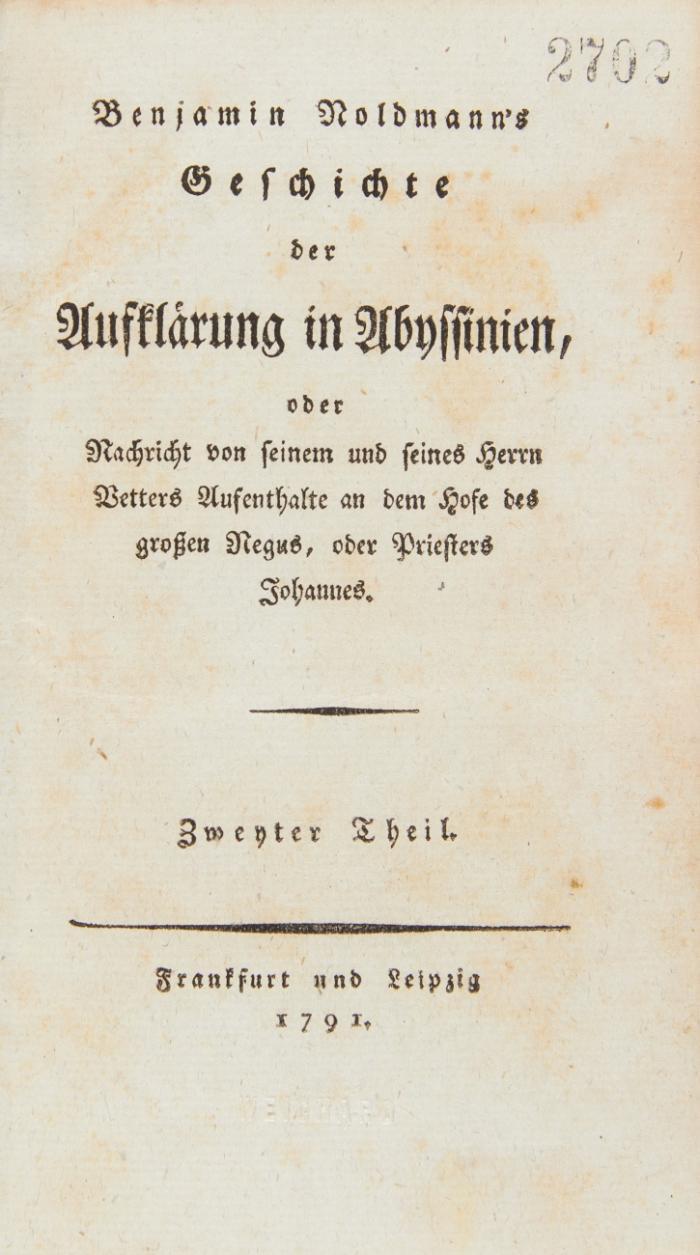 2702

Benjamin Noldmann's Geschichte der Aufklärung in Abyssinien, oder Nachricht von seinem und seines Herrn Vetters Aufenthalte an dem Hofe des großen Negus, oder Priesters Johannes.

Zweyter Theil.

Frankfurt und Leipzig 1791.